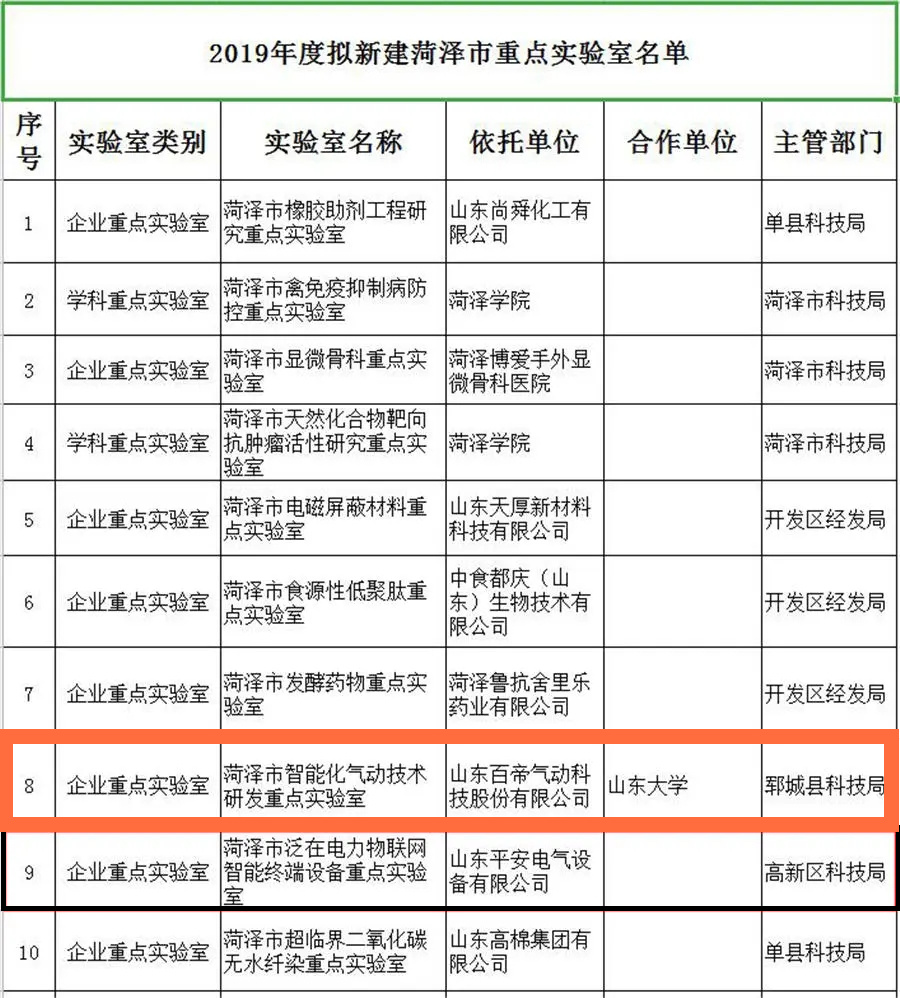 2019年度拟新建菏泽市重点实验室名单

| 序号 | 实验室类别 | 实验室名称 | 依托单位 | 合作单位 | 主管部门 |
|---|---|---|---|---|---|
| 1 | 企业重点实验室 | 菏泽市橡胶助剂工程研究重点实验室 | 山东尚舜化工有限公司 | | 单县科技局 |
| 2 | 学科重点实验室 | 菏泽市禽免疫抑制病防控重点实验室 | 菏泽学院 | | 菏泽市科技局 |
| 3 | 企业重点实验室 | 菏泽市显微骨科重点实验室 | 菏泽博爱手外显微骨科医院 | | 菏泽市科技局 |
| 4 | 学科重点实验室 | 菏泽市天然化合物靶向抗肿瘤活性研究重点实验室 | 菏泽学院 | | 菏泽市科技局 |
| 5 | 企业重点实验室 | 菏泽市电磁屏蔽材料重点实验室 | 山东天厚新材料科技有限公司 | | 开发区经发局 |
| 6 | 企业重点实验室 | 菏泽市食源性低聚肽重点实验室 | 中食都庆（山东）生物技术有限公司 | | 开发区经发局 |
| 7 | 企业重点实验室 | 菏泽市发酵药物重点实验室 | 菏泽鲁抗舍里乐药业有限公司 | | 开发区经发局 |
| 8 | 企业重点实验室 | 菏泽市智能化气动技术研发重点实验室 | 山东百帝气动科技股份有限公司 | 山东大学 | 郓城县科技局 |
| 9 | 企业重点实验室 | 菏泽市泛在电力物联网智能终端设备重点实验室 | 山东平安电气设备有限公司 | | 高新区科技局 |
| 10 | 企业重点实验室 | 菏泽市超临界二氧化碳无水纤染重点实验室 | 山东高棉集团有限公司 | | 单县科技局 |